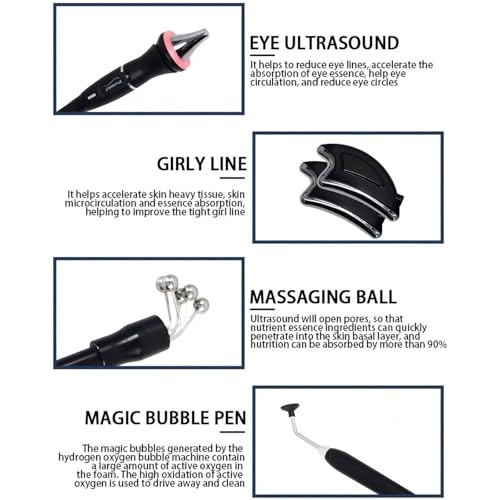 EYE ULTRASOUND

It helps to reduce eye lines, accelerate the absorption of eye essence, help eye circulation, and reduce eye circles

GIRLY LINE

It helps accelerate skin heavy tissue, skin microcirculation and essence absorption, helping to improve the tight girl line

MASSAGING BALL

Ultrasound will open pores, so that nutrient essence ingredients can quickly penetrate into the skin basal layer, and nutrition can be absorbed by more than 90%

MAGIC BUBBLE PEN

The magic bubbles generated by the hydrogen oxygen bubble machine contain a large amount of active oxygen in the foam. The high oxidation of active oxygen is used to drive away and clean